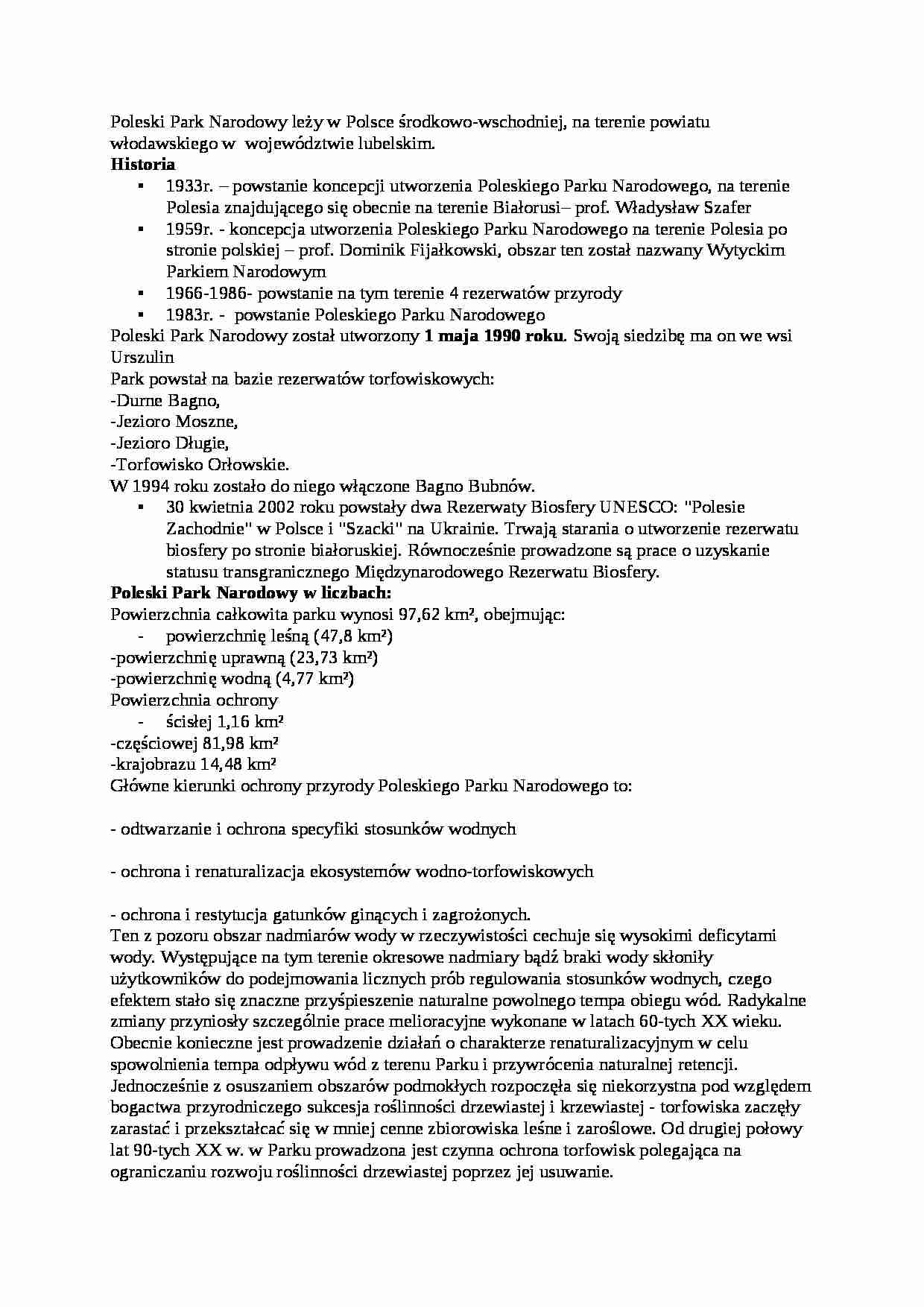 Poleski Park Narodowy leży w Polsce środkowo-wschodniej, na terenie powiatu włodawskiego w województwie lubelskim.

**Historia**

▪ 1933r. – powstanie koncepcji utworzenia Poleskiego Parku Narodowego, na terenie Polesia znajdującego się obecnie na terenie Białorusi– prof. Władysław Szafer

▪ 1959r. - koncepcja utworzenia Poleskiego Parku Narodowego na terenie Polesia po stronie polskiej – prof. Dominik Fijałkowski, obszar ten został nazwany Wytyckim Parkiem Narodowym

▪ 1966-1986- powstanie na tym terenie 4 rezerwatów przyrody

▪ 1983r. - powstanie Poleskiego Parku Narodowego

Poleski Park Narodowy został utworzony **1 maja 1990 roku**. Swoją siedzibę ma on we wsi Urszulin

Park powstał na bazie rezerwatów torfowiskowych:
-Durne Bagno,
-Jezioro Moszne,
-Jezioro Długie,
-Torfowisko Orłowskie.

W 1994 roku zostało do niego włączone Bagno Bubnów.

▪ 30 kwietnia 2002 roku powstały dwa Rezerwaty Biosfery UNESCO: "Polesie Zachodnie" w Polsce i "Szacki" na Ukrainie. Trwają starania o utworzenie rezerwatu biosfery po stronie białoruskiej. Równocześnie prowadzone są prace o uzyskanie statusu transgranicznego Międzynarodowego Rezerwatu Biosfery.

**Poleski Park Narodowy w liczbach:**

Powierzchnia całkowita parku wynosi 97,62 km², obejmując:
- powierzchnię leśną (47,8 km²)
-powierzchnię uprawną (23,73 km²)
-powierzchnię wodną (4,77 km²)

Powierzchnia ochrony
- ścisłej 1,16 km²
-częściowej 81,98 km²
-krajobrazu 14,48 km²

Główne kierunki ochrony przyrody Poleskiego Parku Narodowego to:

- odtwarzanie i ochrona specyfiki stosunków wodnych

- ochrona i renaturalizacja ekosystemów wodno-torfowiskowych

- ochrona i restytucja gatunków ginących i zagrożonych.

Ten z pozoru obszar nadmiarów wody w rzeczywistości cechuje się wysokimi deficytami wody. Występujące na tym terenie okresowe nadmiary bądź braki wody skłoniły użytkowników do podejmowania licznych prób regulowania stosunków wodnych, czego efektem stało się znaczne przyśpieszenie naturalne powolnego tempa obiegu wód. Radykalne zmiany przyniosły szczególnie prace melioracyjne wykonane w latach 60-tych XX wieku. Obecnie konieczne jest prowadzenie działań o charakterze renaturalizacyjnym w celu spowolnienia tempa odpływu wód z terenu Parku i przywrócenia naturalnej retencji. Jednocześnie z osuszaniem obszarów podmokłych rozpoczęła się niekorzystna pod względem bogactwa przyrodniczego sukcesja roślinności drzewiastej i krzewiastej - torfowiska zaczęły zarastać i przekształcać się w mniej cenne zbiorowiska leśne i zaroślowe. Od drugiej połowy lat 90-tych XX w. w Parku prowadzona jest czynna ochrona torfowisk polegająca na ograniczaniu rozwoju roślinności drzewiastej poprzez jej usuwanie.